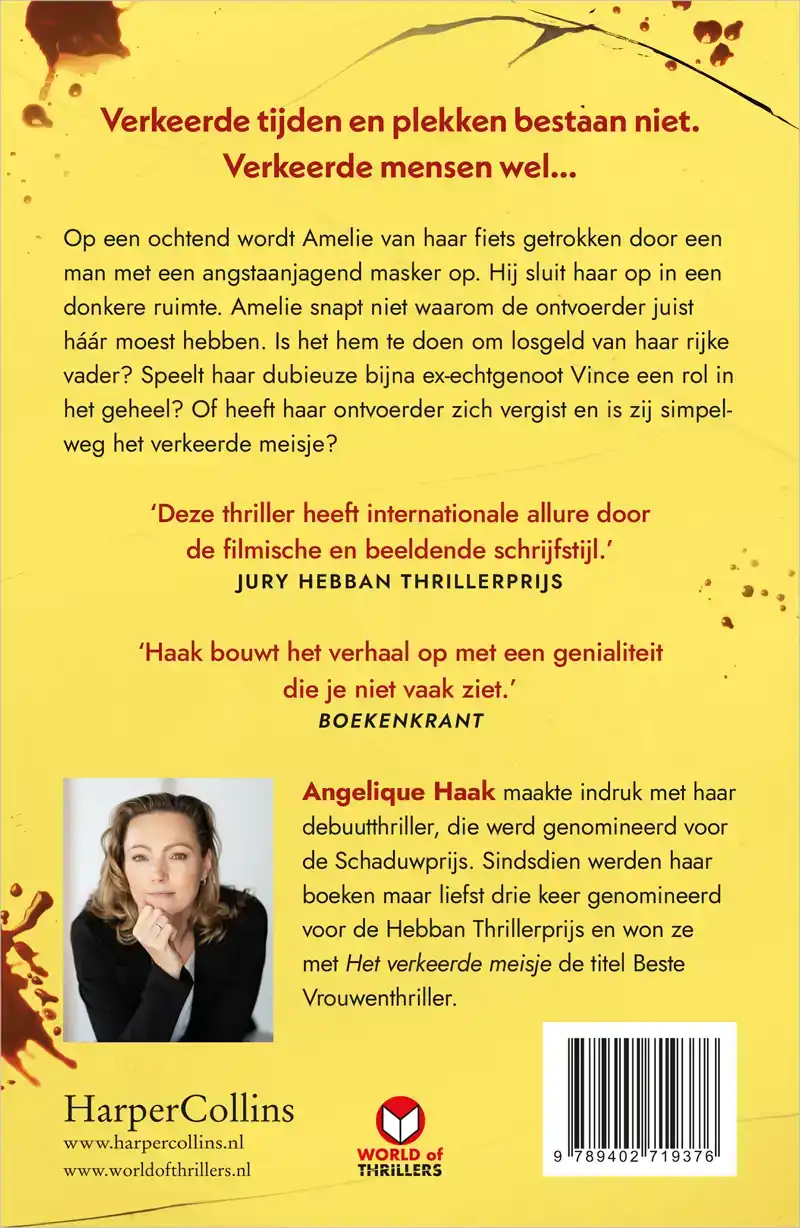 Verkeerde tijden en plekken bestaan niet. Verkeerde mensen wel...

Op een ochtend wordt Amelie van haar fiets getrokken door een man met een angstaanjagend masker op. Hij sluit haar op in een donkere ruimte. Amelie snapt niet waarom de ontvoerder juist háár moest hebben. Is het hem te doen om losgeld van haar rijke vader? Speelt haar dubieuze bijna ex-echtgenoot Vince een rol in het geheel? Of heeft haar ontvoerder zich vergist en is zij simpelweg het verkeerde meisje?

'Deze thriller heeft internationale allure door de filmische en beeldende schrijfstijl.'
JURY HEBBAN THRILLERPRIJS

'Haak bouwt het verhaal op met een genialiteit die je niet vaak ziet.'
BOEKENKRANT

Angelique Haak maakte indruk met haar debuutthriller, die werd genomineerd voor de Schaduwprijs. Sindsdien werden haar boeken maar liefst drie keer genomineerd voor de Hebban Thrillerprijs en won ze met Het verkeerde meisje de titel Beste Vrouwenthriller.

HarperCollins
www.harpercollins.nl
www.worldofthrillers.nl

WORLD of THRILLERS

9 789402 719376